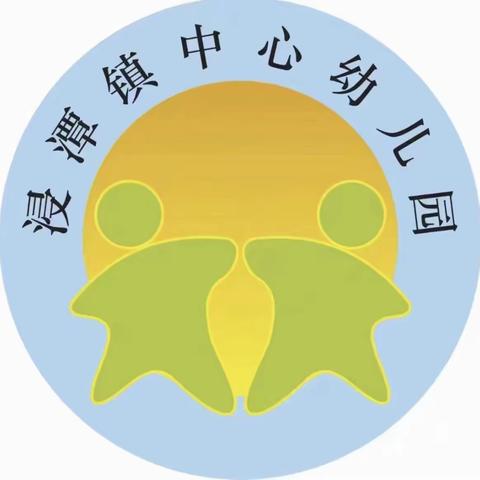 浸潭镇中心幼儿园